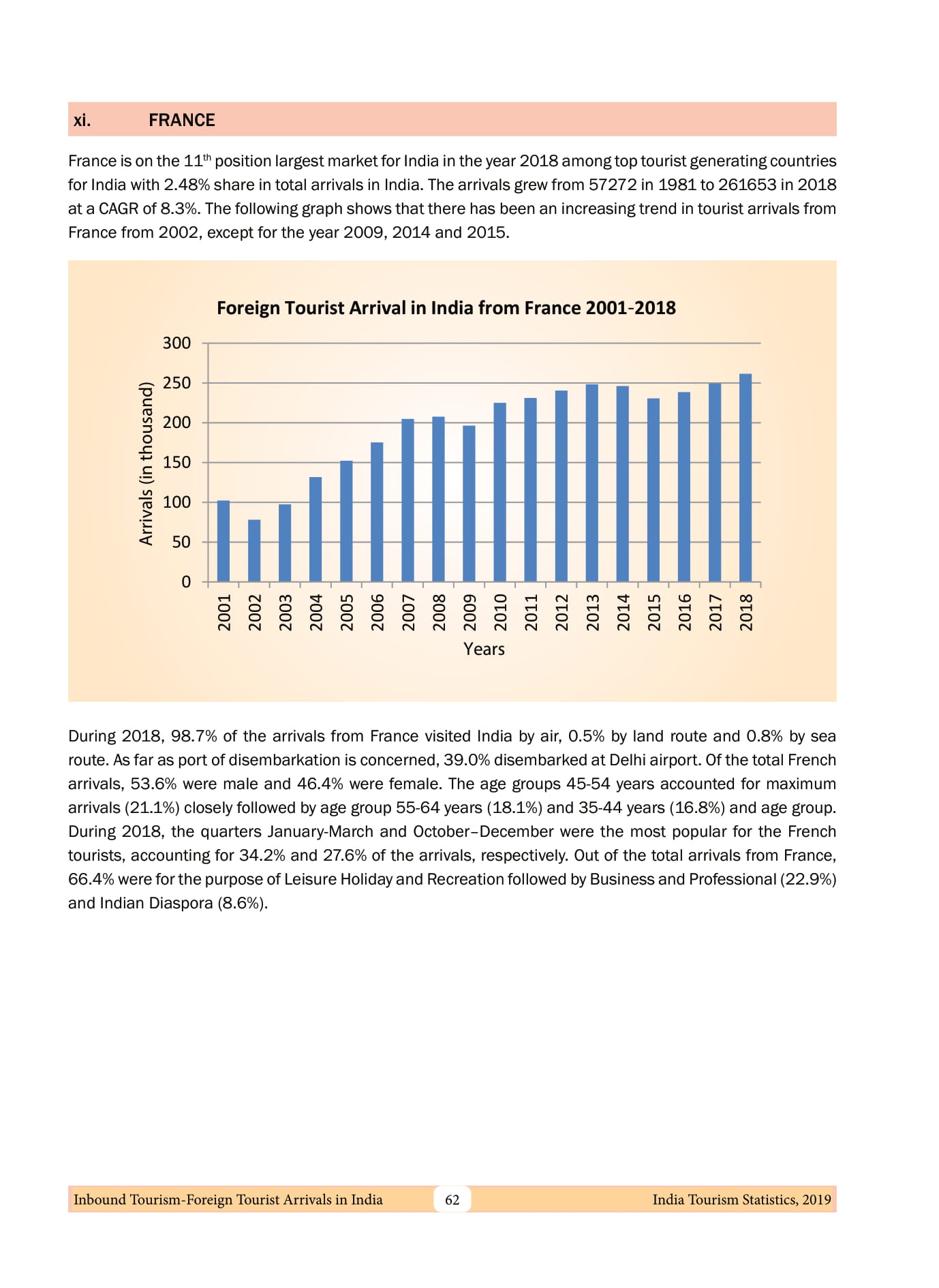 xi. FRANCE

France is on the 11$^{th}$ position largest market for India in the year 2018 among top tourist generating countries for India with 2.48% share in total arrivals in India. The arrivals grew from 57272 in 1981 to 261653 in 2018 at a CAGR of 8.3%. The following graph shows that there has been an increasing trend in tourist arrivals from France from 2002, except for the year 2009, 2014 and 2015.

Foreign Tourist Arrival in India from France 2001-2018

Arrivals (in thousand)

300
250
200
150
100
50
0

2001 2002 2003 2004 2005 2006 2007 2008 2009 2010 2011 2012 2013 2014 2015 2016 2017 2018

Years

During 2018, 98.7% of the arrivals from France visited India by air, 0.5% by land route and 0.8% by sea route. As far as port of disembarkation is concerned, 39.0% disembarked at Delhi airport. Of the total French arrivals, 53.6% were male and 46.4% were female. The age groups 45-54 years accounted for maximum arrivals (21.1%) closely followed by age group 55-64 years (18.1%) and 35-44 years (16.8%) and age group. During 2018, the quarters January-March and October–December were the most popular for the French tourists, accounting for 34.2% and 27.6% of the arrivals, respectively. Out of the total arrivals from France, 66.4% were for the purpose of Leisure Holiday and Recreation followed by Business and Professional (22.9%) and Indian Diaspora (8.6%).

Inbound Tourism-Foreign Tourist Arrivals in India 62 India Tourism Statistics, 2019